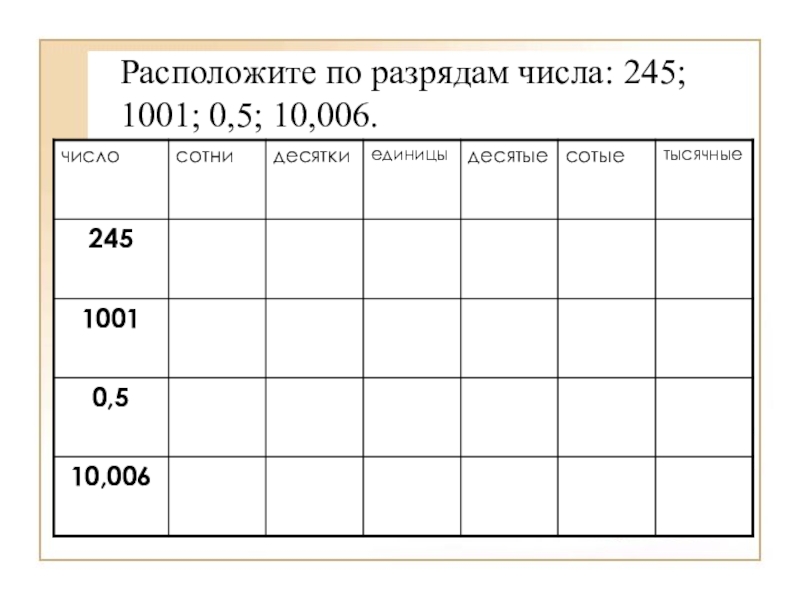 Расположите по разрядам числа: 245; 1001; 0,5; 10,006.

| число | сотни | десятки | единицы | десятые | сотые | тысячные |
|---|---|---|---|---|---|---|
| 245 | | | | | | |
| 1001 | | | | | | |
| 0,5 | | | | | | |
| 10,006 | | | | | | |